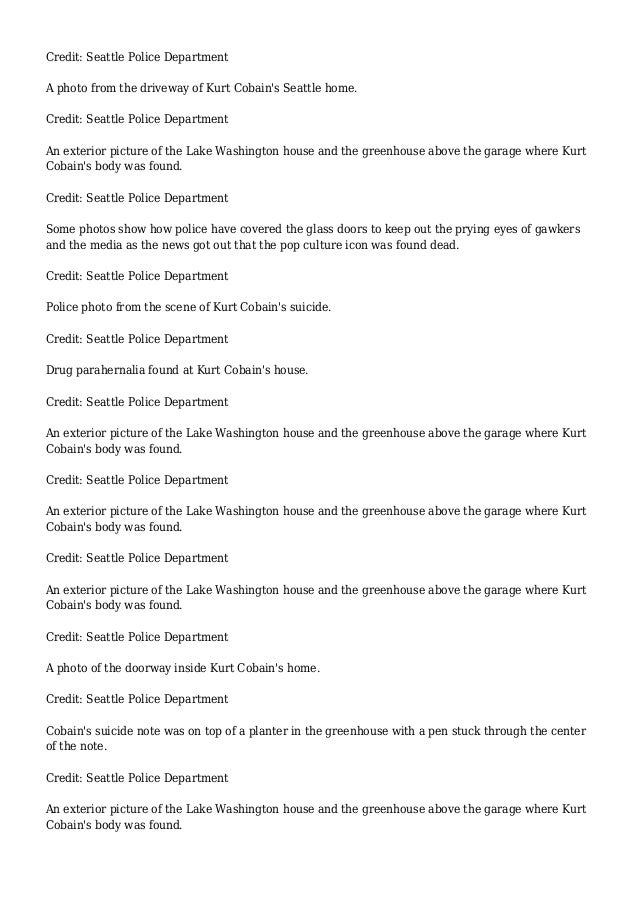 Credit: Seattle Police Department

A photo from the driveway of Kurt Cobain's Seattle home.

Credit: Seattle Police Department

An exterior picture of the Lake Washington house and the greenhouse above the garage where Kurt Cobain's body was found.

Credit: Seattle Police Department

Some photos show how police have covered the glass doors to keep out the prying eyes of gawkers and the media as the news got out that the pop culture icon was found dead.

Credit: Seattle Police Department

Police photo from the scene of Kurt Cobain's suicide.

Credit: Seattle Police Department

Drug parahernalia found at Kurt Cobain's house.

Credit: Seattle Police Department

An exterior picture of the Lake Washington house and the greenhouse above the garage where Kurt Cobain's body was found.

Credit: Seattle Police Department

An exterior picture of the Lake Washington house and the greenhouse above the garage where Kurt Cobain's body was found.

Credit: Seattle Police Department

An exterior picture of the Lake Washington house and the greenhouse above the garage where Kurt Cobain's body was found.

Credit: Seattle Police Department

A photo of the doorway inside Kurt Cobain's home.

Credit: Seattle Police Department

Cobain's suicide note was on top of a planter in the greenhouse with a pen stuck through the center of the note.

Credit: Seattle Police Department

An exterior picture of the Lake Washington house and the greenhouse above the garage where Kurt Cobain's body was found.